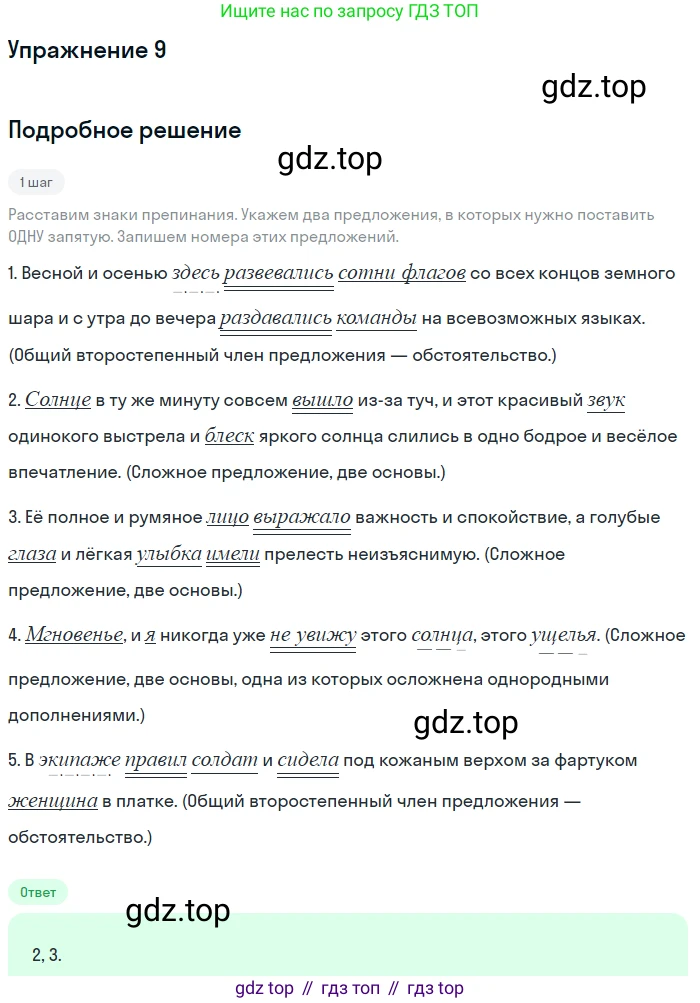 Ищите нас по запросу ГДЗ ТОП

Упражнение 9

Подробное решение

1 шаг

Расставим знаки препинания. Укажем два предложения, в которых нужно поставить ОДНУ запятую. Запишем номера этих предложений.

1. Весной и осенью здесь развевались сотни флагов со всех концов земного шара и с утра до вечера раздавались команды на всевозможных языках. (Общий второстепенный член предложения — обстоятельство.)

2. Солнце в ту же минуту совсем вышло из-за туч, и этот красивый звук одинокого выстрела и блеск яркого солнца слились в одно бодрое и весёлое впечатление. (Сложное предложение, две основы.)

3. Её полное и румяное лицо выражало важность и спокойствие, а голубые глаза и лёгкая улыбка имели прелесть неизъяснимую. (Сложное предложение, две основы.)

4. Мгновенье, и я никогда уже не увижу этого солнца, этого ущелья. (Сложное предложение, две основы, одна из которых осложнена однородными дополнениями.)

5. В экипаже правил солдат и сидела под кожаным верхом за фартуком женщина в платке. (Общий второстепенный член предложения — обстоятельство.)

Ответ

2, 3.

gdz top // гдз топ // гдз top

gdz.top